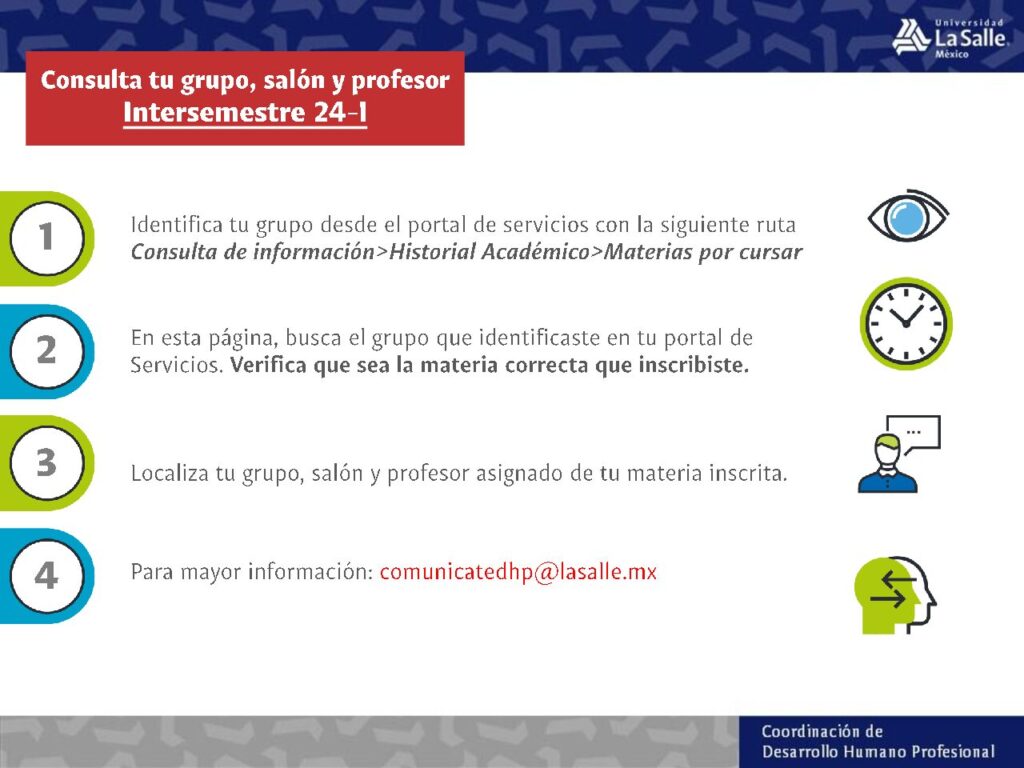 Universidad
La Salle
México

Consulta tu grupo, salón y profesor
Intersemestre 24-1

1

Identifica tu grupo desde el portal de servicios con la siguiente ruta
Consulta de información>Historial Académico>Materias por cursar

2

En esta página, busca el grupo que identificaste en tu portal de Servicios. Verifica que sea la materia correcta que inscribiste.

3

Localiza tu grupo, salón y profesor asignado de tu materia inscrita.

4

Para mayor información: comunicatedhp@lasalle.mx

Coordinación de
Desarrollo Humano Profesional